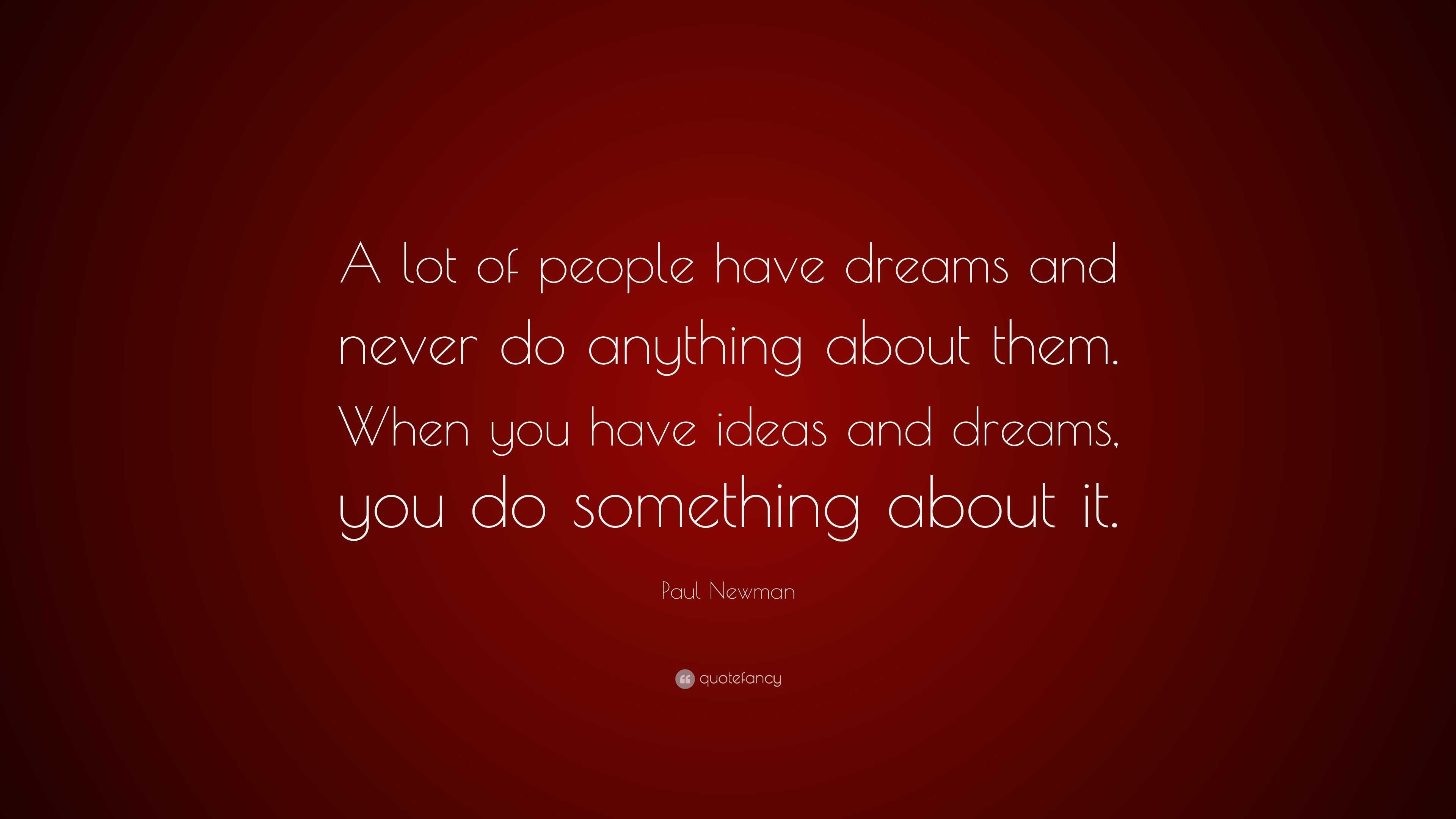 A lot of people have dreams and never do anything about them. When you have ideas and dreams, you do something about it.

Paul Newman

quotefancy